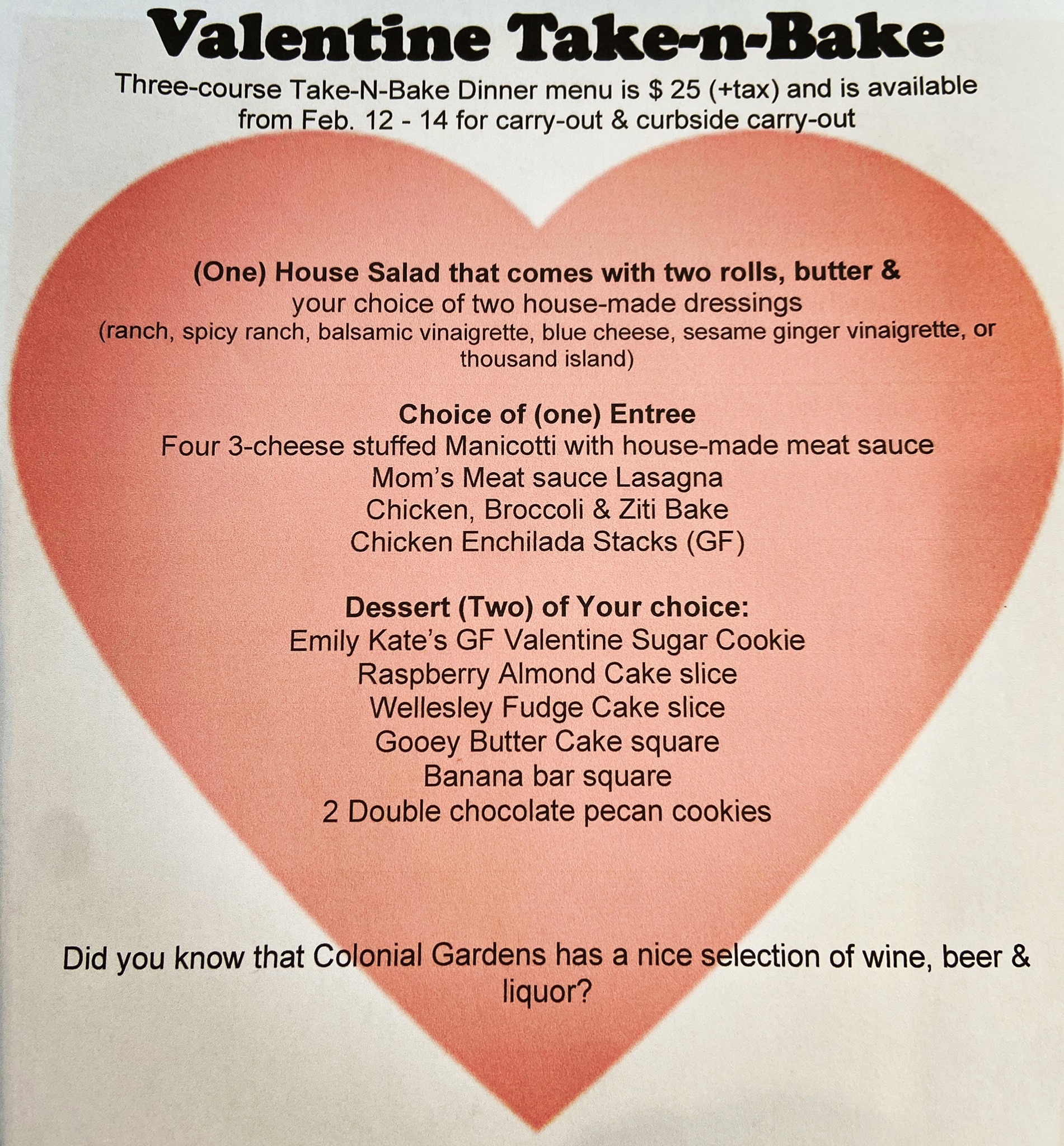 Valentine Take-n-Bake

Three-course Take-N-Bake Dinner menu is $ 25 (+tax) and is available from Feb. 12 - 14 for carry-out & curbside carry-out

(One) House Salad that comes with two rolls, butter &
your choice of two house-made dressings
(ranch, spicy ranch, balsamic vinaigrette, blue cheese, sesame ginger vinaigrette, or thousand island)

Choice of (one) Entree
Four 3-cheese stuffed Manicotti with house-made meat sauce
Mom's Meat sauce Lasagna
Chicken, Broccoli & Ziti Bake
Chicken Enchilada Stacks (GF)

Dessert (Two) of Your choice:
Emily Kate's GF Valentine Sugar Cookie
Raspberry Almond Cake slice
Wellesley Fudge Cake slice
Gooey Butter Cake square
Banana bar square
2 Double chocolate pecan cookies

Did you know that Colonial Gardens has a nice selection of wine, beer & liquor?